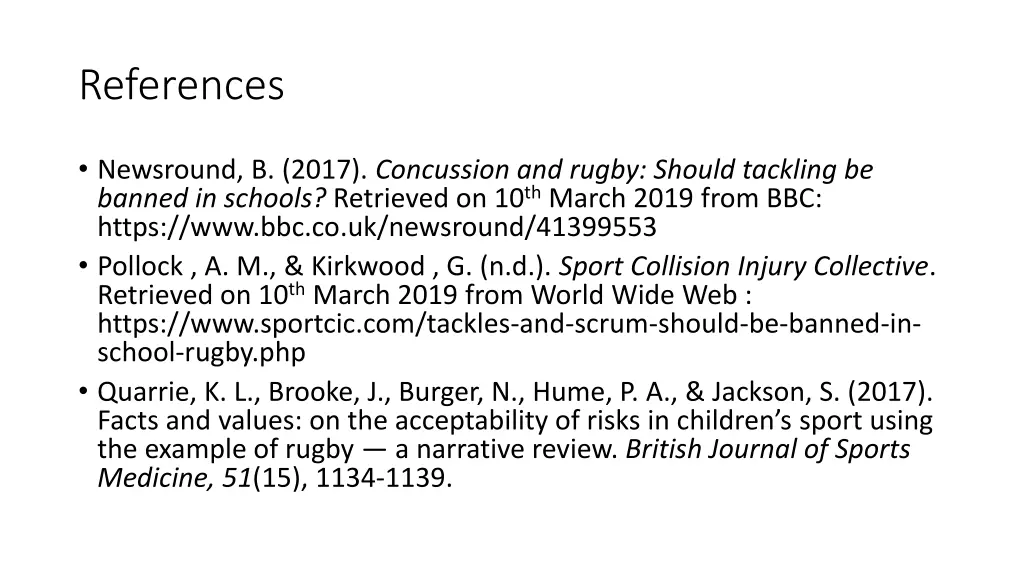 References

• Newsround, B. (2017). Concussion and rugby: Should tackling be banned in schools? Retrieved on 10th March 2019 from BBC: https://www.bbc.co.uk/newsround/41399553
• Pollock , A. M., & Kirkwood , G. (n.d.). Sport Collision Injury Collective. Retrieved on 10th March 2019 from World Wide Web : https://www.sportcic.com/tackles-and-scrum-should-be-banned-in-school-rugby.php
• Quarrie, K. L., Brooke, J., Burger, N., Hume, P. A., & Jackson, S. (2017). Facts and values: on the acceptability of risks in children's sport using the example of rugby — a narrative review. British Journal of Sports Medicine, 51(15), 1134-1139.